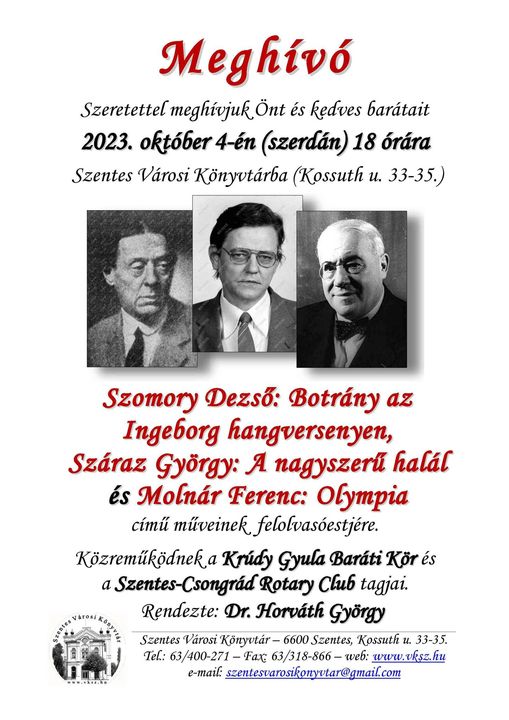 Meghívó

Szeretettel meghívjuk Önt és kedves barátait

2023. október 4-én (szerdán) 18 órára

Szentes Városi Könyvtárba (Kossuth u. 33-35.)

Szomory Dezső: Botrány az Ingeborg hangversenyen, Száraz György: A nagyszerű halál és Molnár Ferenc: Olympia

című műveinek felolvasóestjére.

Közreműködnek a Krúdy Gyula Baráti Kör és a Szentes-Csongrád Rotary Club tagjai.

Rendezte: Dr. Horváth György

Szentes Városi Könyvtár
www.vksz.hu

Szentes Városi Könyvtár – 6600 Szentes, Kossuth u. 33-35.
Tel.: 63/400-271 – Fax: 63/318-866 – web: www.vksz.hu
e-mail: szentesvarosikonyvtar@gmail.com